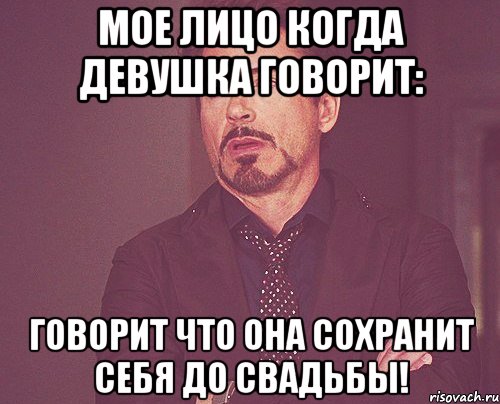 МОЕ ЛИЦО КОГДА ДЕВУШКА ГОВОРИТ:

ГОВОРИТ ЧТО ОНА СОХРАНИТ СЕБЯ ДО СВАДЬБЫ!

risovach.ru